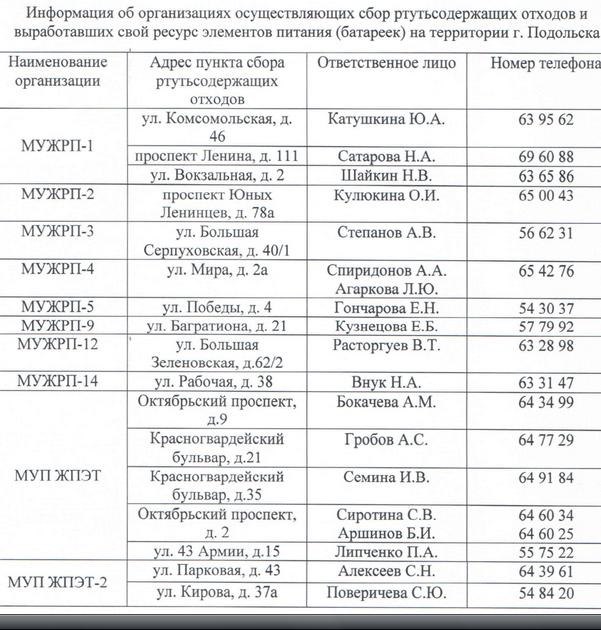 Информация об организациях осуществляющих сбор ртутьсодержащих отходов и выработавших свой ресурс элементов питания (батареек) на территории г. Подольска

| Наименование организации | Адрес пункта сбора ртутьсодержащих отходов | Ответственное лицо | Номер телефона |
|---|---|---|---|
| МУЖРП-1 | ул. Комсомольская, д. 46 | Катушкина Ю.А. | 63 95 62 |
| | проспект Ленина, д. 111 | Сатарова Н.А. | 69 60 88 |
| | ул. Вокзальная, д. 2 | Шайкин Н.В. | 63 65 86 |
| МУЖРП-2 | проспект Юных Ленинцев, д. 78а | Кулюкина О.И. | 65 00 43 |
| МУЖРП-3 | ул. Большая Серпуховская, д. 40/1 | Степанов А.В. | 56 62 31 |
| МУЖРП-4 | ул. Мира, д. 2а | Спиридонов А.А. Агаркова Л.Ю. | 65 42 76 |
| МУЖРП-5 | ул. Победы, д. 4 | Гончарова Е.Н. | 54 30 37 |
| МУЖРП-9 | ул. Багратиона, д. 21 | Кузнецова Е.Б. | 57 79 92 |
| МУЖРП-12 | ул. Большая Зеленовская, д.62/2 | Расторгуев В.Т. | 63 28 98 |
| МУЖРП-14 | ул. Рабочая, д. 38 | Внук Н.А. | 63 31 47 |
| МУП ЖПЭТ | Октябрьский проспект, д.9 | Бокачева А.М. | 64 34 99 |
| | Красногвардейский бульвар, д.21 | Гробов А.С. | 64 77 29 |
| | Красногвардейский бульвар, д.35 | Семина И.В. | 64 91 84 |
| | Октябрьский проспект, д. 2 | Сиротина С.В. Аршинов Б.И. | 64 60 34 64 60 25 |
| | ул. 43 Армии, д.15 | Липченко П.А. | 55 75 22 |
| МУП ЖПЭТ-2 | ул. Парковая, д. 43 | Алексеев С.Н. | 64 39 61 |
| | ул. Кирова, д. 37а | Поверичева С.Ю. | 54 84 20 |